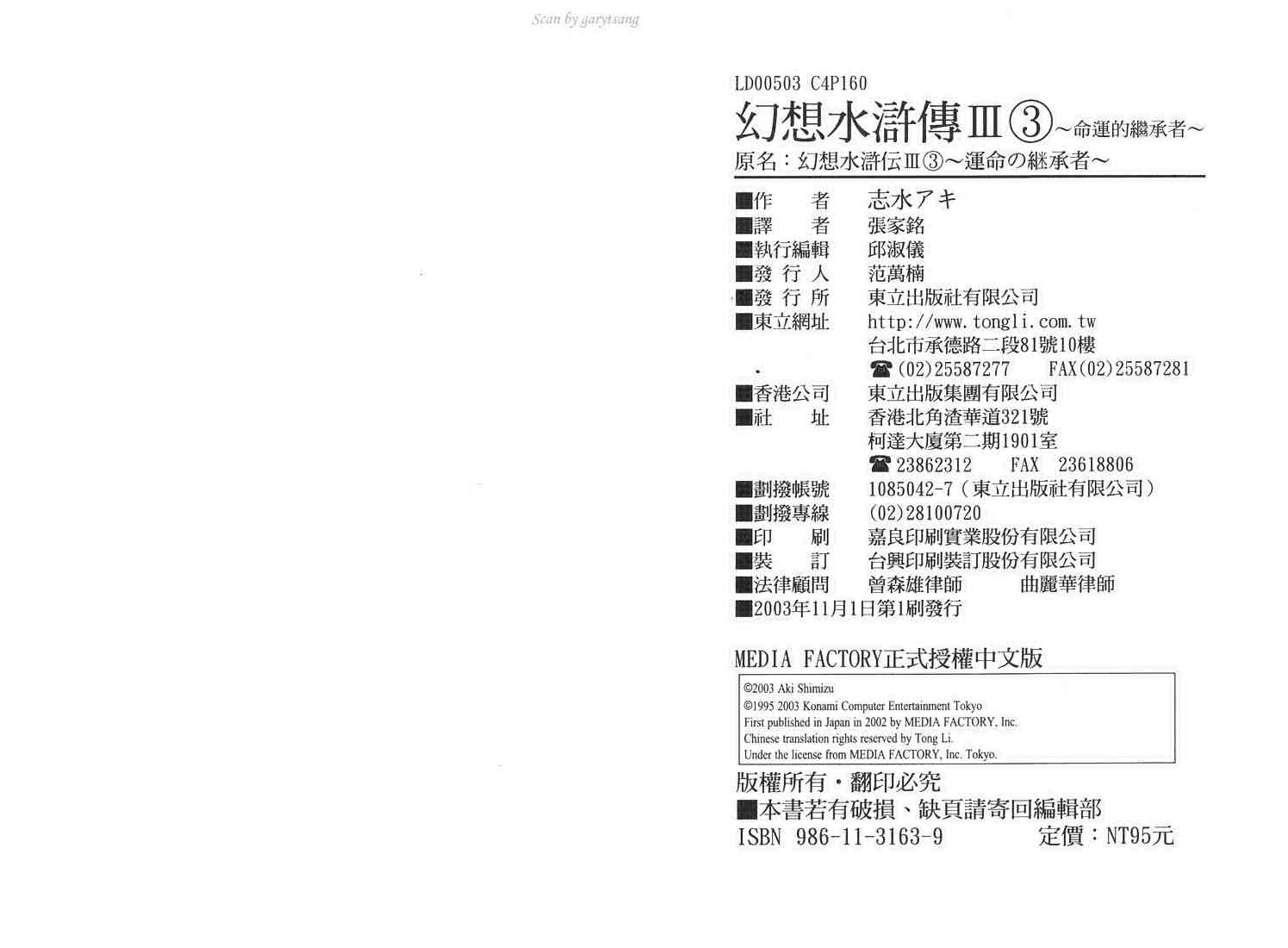 LD00503 C4P160

幻想水滸傳Ⅲ③~命運的繼承者~

原名:幻想水滸伝Ⅲ③~運命の継承者~

■作　者　志水アキ
■譯　者　張家銘
■執行編輯　邱淑儀
■發行人　范萬楠
■發行所　東立出版社有限公司
■東立網址　http://www.tongli.com.tw
台北市承德路二段81號10樓
☎(02)25587277　FAX(02)25587281
■香港公司　東立出版集團有限公司
■社　址　香港北角渣華道321號
柯達大廈第二期1901室
☎23862312　FAX 23618806
■劃撥帳號　1085042-7(東立出版社有限公司)
■劃撥專線　(02)28100720
■印　刷　嘉良印刷實業股份有限公司
■裝　訂　台興印刷裝訂股份有限公司
■法律顧問　曾森雄律師　曲麗華律師
■2003年11月1日第1刷發行

MEDIA FACTORY正式授權中文版

©2003 Aki Shimizu
©1995 2003 Konami Computer Entertainment Tokyo
First published in Japan in 2002 by MEDIA FACTORY, Inc.
Chinese translation rights reserved by Tong Li.
Under the license from MEDIA FACTORY, Inc. Tokyo.

版權所有・翻印必究
■本書若有破損、缺頁請寄回編輯部
ISBN 986-11-3163-9　定價:NT95元

Scan by garytsang